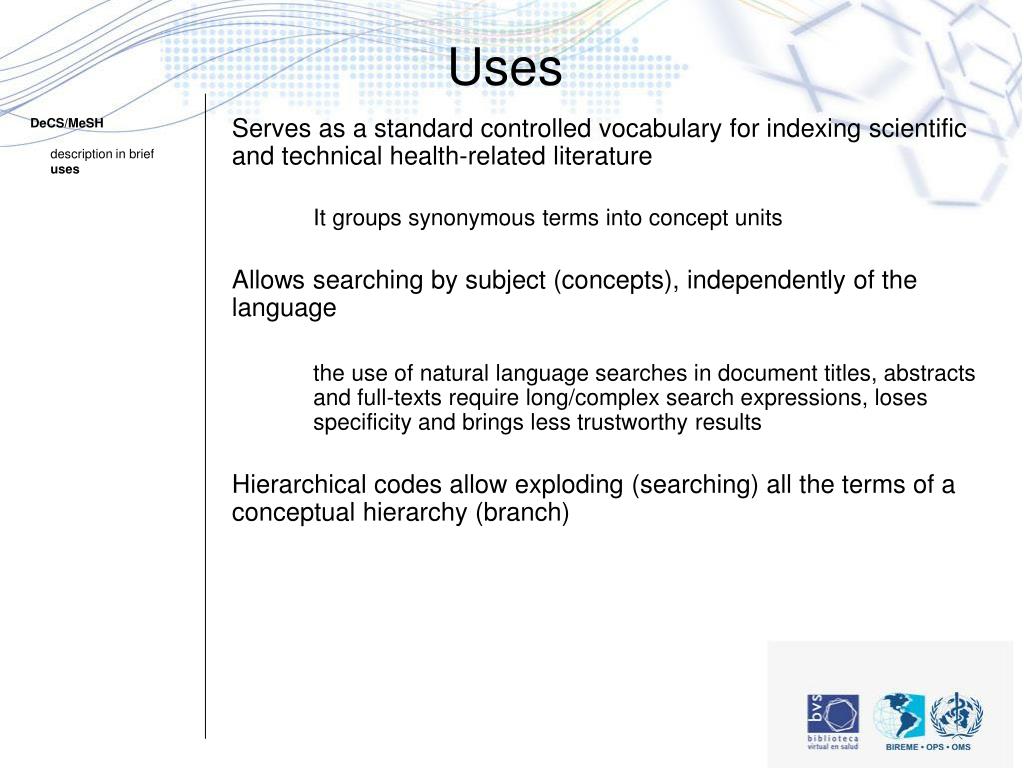 Uses

DeCS/MeSH

description in brief
uses

Serves as a standard controlled vocabulary for indexing scientific and technical health-related literature

It groups synonymous terms into concept units

Allows searching by subject (concepts), independently of the language

the use of natural language searches in document titles, abstracts and full-texts require long/complex search expressions, loses specificity and brings less trustworthy results

Hierarchical codes allow exploding (searching) all the terms of a conceptual hierarchy (branch)

bvs
biblioteca virtual en salud

BIREME • OPS • OMS